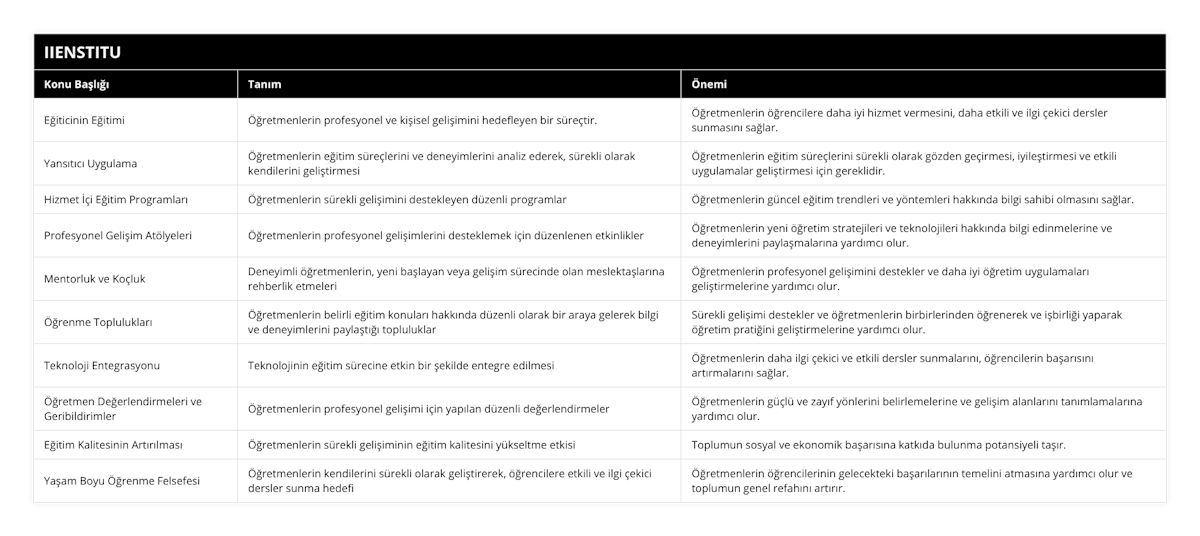 IIENSTITU

| Konu Başlığı | Tanım | Önemi |
|---|---|---|
| Eğiticinin Eğitimi | Öğretmenlerin profesyonel ve kişisel gelişimini hedefleyen bir süreçtir. | Öğretmenlerin öğrencilere daha iyi hizmet vermesini, daha etkili ve ilgi çekici dersler sunmasını sağlar. |
| Yansıtıcı Uygulama | Öğretmenlerin eğitim süreçlerini ve deneyimlerini analiz ederek, sürekli olarak kendilerini geliştirmesi | Öğretmenlerin eğitim süreçlerini sürekli olarak gözden geçirmesi, iyileştirmesi ve etkili uygulamalar geliştirmesi için gereklidir. |
| Hizmet İçi Eğitim Programları | Öğretmenlerin sürekli gelişimini destekleyen düzenli programlar | Öğretmenlerin güncel eğitim trendleri ve yöntemleri hakkında bilgi sahibi olmasını sağlar. |
| Profesyonel Gelişim Atölyeleri | Öğretmenlerin profesyonel gelişimlerini desteklemek için düzenlenen etkinlikler | Öğretmenlerin yeni öğretim stratejileri ve teknolojileri hakkında bilgi edinmelerine ve deneyimlerini paylaşmalarına yardımcı olur. |
| Mentorluk ve Koçluk | Deneyimli öğretmenlerin, yeni başlayan veya gelişim sürecinde olan meslektaşlarına rehberlik etmeleri | Öğretmenlerin profesyonel gelişimini destekler ve daha iyi öğretim uygulamaları geliştirmelerine yardımcı olur. |
| Öğrenme Toplulukları | Öğretmenlerin belirli eğitim konuları hakkında düzenli olarak bir araya gelerek bilgi ve deneyimlerini paylaştığı topluluklar | Sürekli gelişimi destekler ve öğretmenlerin birbirlerinden öğrenerek ve işbirliği yaparak öğretim pratiğini geliştirmelerine yardımcı olur. |
| Teknoloji Entegrasyonu | Teknolojinin eğitim sürecine etkin bir şekilde entegre edilmesi | Öğretmenlerin daha ilgi çekici ve etkili dersler sunmalarını, öğrencilerin başarısını artırmalarını sağlar. |
| Öğretmen Değerlendirmeleri ve Geribildirimler | Öğretmenlerin profesyonel gelişimi için yapılan düzenli değerlendirmeler | Öğretmenlerin güçlü ve zayıf yönlerini belirlemelerine ve gelişim alanlarını tanımlamalarına yardımcı olur. |
| Eğitim Kalitesinin Artırılması | Öğretmenlerin sürekli gelişiminin eğitim kalitesini yükseltme etkisi | Toplumun sosyal ve ekonomik başarısına katkıda bulunma potansiyeli taşır. |
| Yaşam Boyu Öğrenme Felsefesi | Öğretmenlerin kendilerini sürekli olarak geliştirerek, öğrencilere etkili ve ilgi çekici dersler sunma hedefi | Öğretmenlerin öğrencilerinin gelecekteki başarılarının temelini atmasına yardımcı olur ve toplumun genel refahını artırır. |